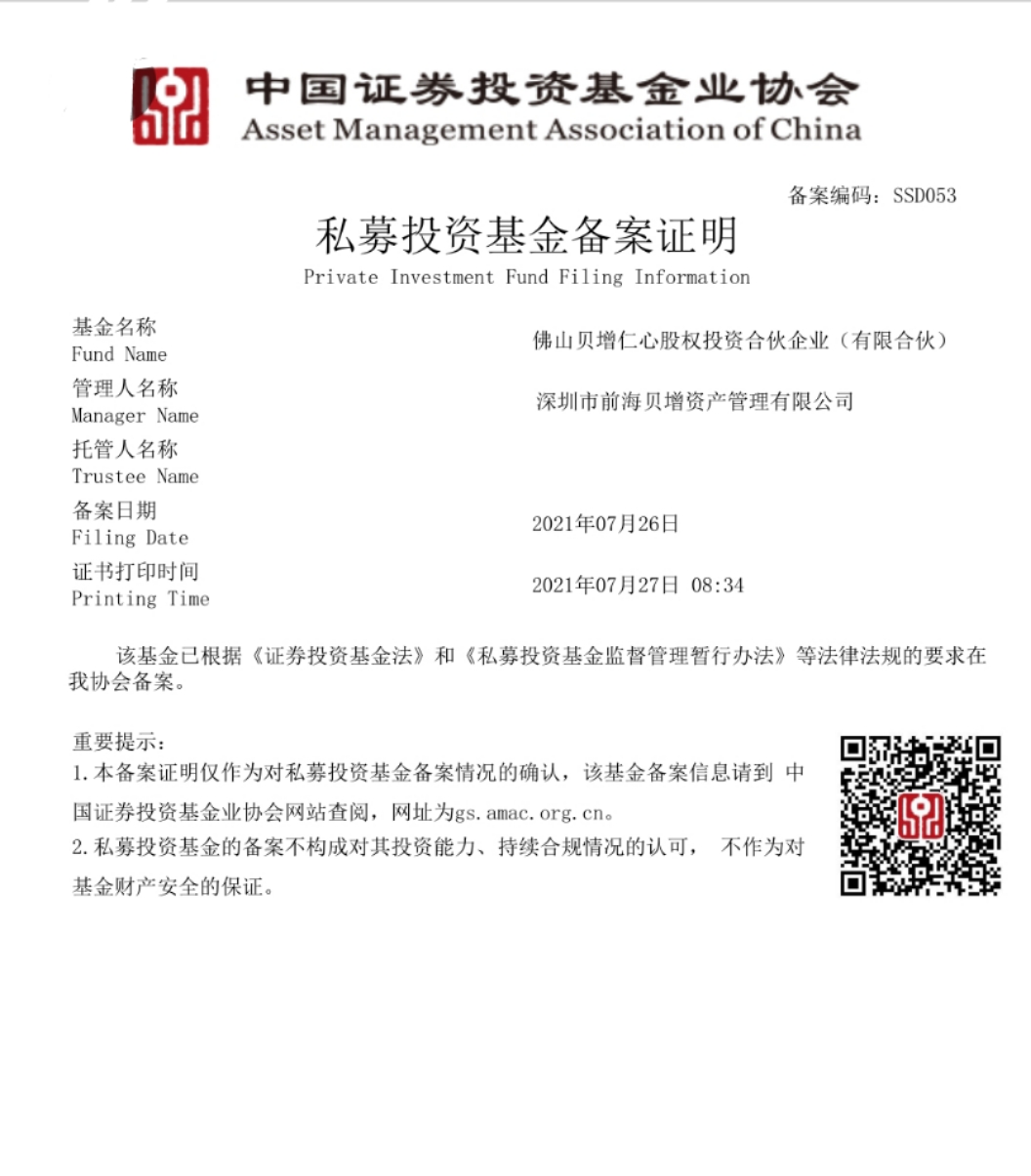 中国证券投资基金业协会
Asset Management Association of China

备案编码：SSD053

私募投资基金备案证明
Private Investment Fund Filing Information

基金名称
Fund Name
佛山贝增仁心股权投资合伙企业（有限合伙）

管理人名称
Manager Name
深圳市前海贝增资产管理有限公司

托管人名称
Trustee Name

备案日期
Filing Date
2021年07月26日

证书打印时间
Printing Time
2021年07月27日 08:34

该基金已根据《证券投资基金法》和《私募投资基金监督管理暂行办法》等法律法规的要求在我协会备案。

重要提示：
1.本备案证明仅作为对私募投资基金备案情况的确认，该基金备案信息请到 中国证券投资基金业协会网站查阅，网址为gs.amac.org.cn。
2.私募投资基金的备案不构成对其投资能力、持续合规情况的认可， 不作为对基金财产安全的保证。